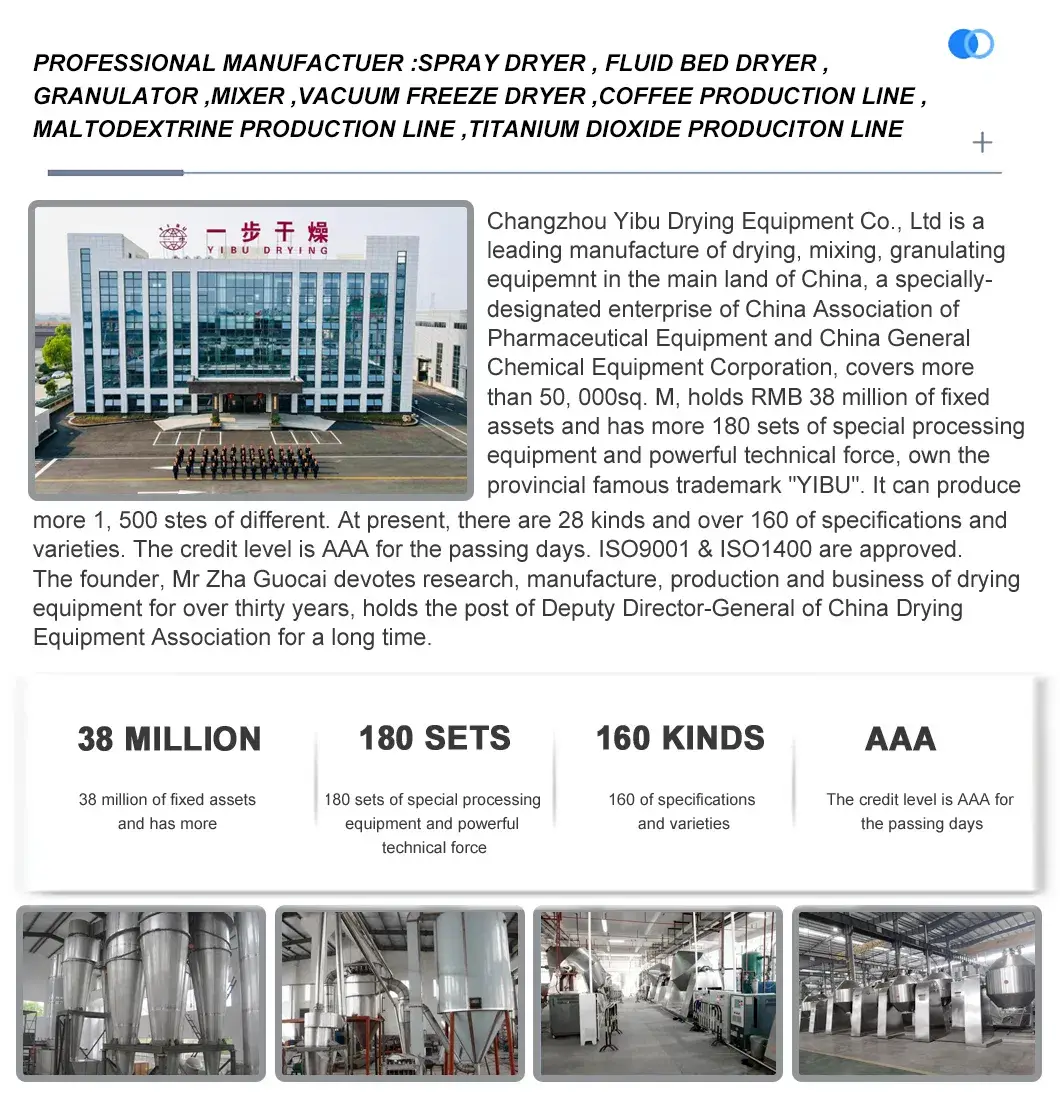 PROFESSIONAL MANUFACTUER :SPRAY DRYER , FLUID BED DRYER , GRANULATOR ,MIXER ,VACUUM FREEZE DRYER ,COFFEE PRODUCTION LINE , MALTODEXTRINE PRODUCTION LINE ,TITANIUM DIOXIDE PRODUCITON LINE

+

一步干燥
YIBU DRYING

Changzhou Yibu Drying Equipment Co., Ltd is a leading manufacture of drying, mixing, granulating equipemnt in the main land of China, a specially-designated enterprise of China Association of Pharmaceutical Equipment and China General Chemical Equipment Corporation, covers more than 50, 000sq. M, holds RMB 38 million of fixed assets and has more 180 sets of special processing equipment and powerful technical force, own the provincial famous trademark "YIBU". It can produce more 1, 500 stes of different. At present, there are 28 kinds and over 160 of specifications and varieties. The credit level is AAA for the passing days. ISO9001 & ISO1400 are approved.
The founder, Mr Zha Guocai devotes research, manufacture, production and business of drying equipment for over thirty years, holds the post of Deputy Director-General of China Drying Equipment Association for a long time.

38 MILLION
38 million of fixed assets and has more

180 SETS
180 sets of special processing equipment and powerful technical force

160 KINDS
160 of specifications and varieties

AAA
The credit level is AAA for the passing days